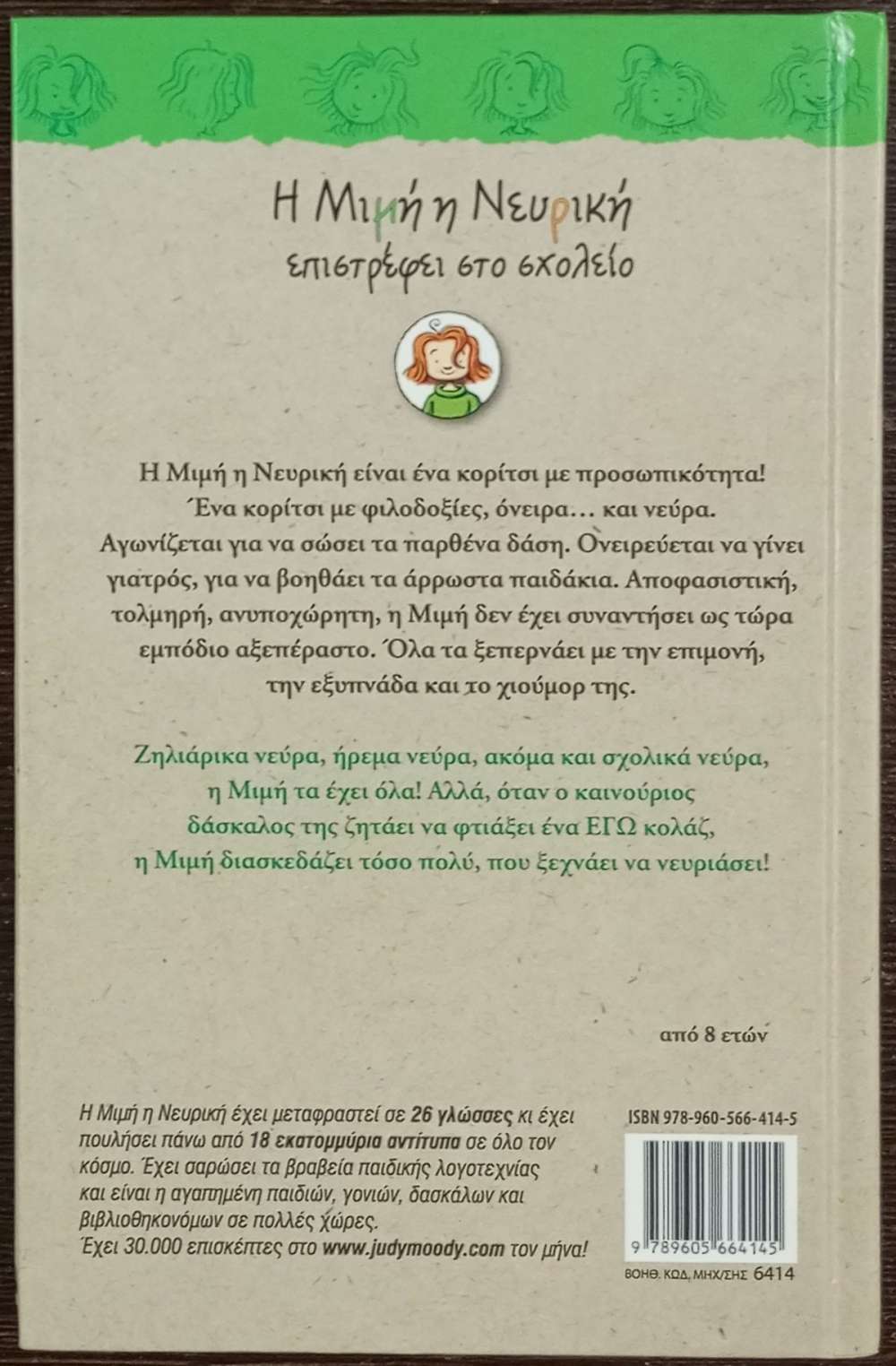 Η Μιμή η Νευρική
επιστρέφει στο σχολείο

Η Μιμή η Νευρική είναι ένα κορίτσι με προσωπικότητα! Ένα κορίτσι με φιλοδοξίες, όνειρα… και νεύρα. Αγωνίζεται για να σώσει τα παρθένα δάση. Ονειρεύεται να γίνει γιατρός, για να βοηθάει τα άρρωστα παιδάκια. Αποφασιστική, τολμηρή, ανυποχώρητη, η Μιμή δεν έχει συναντήσει ως τώρα εμπόδιο αξεπέραστο. Όλα τα ξεπερνάει με την επιμονή, την εξυπνάδα και το χιούμορ της.

Ζηλιάρικα νεύρα, ήρεμα νεύρα, ακόμα και σχολικά νεύρα, η Μιμή τα έχει όλα! Αλλά, όταν ο καινούριος δάσκαλος της ζητάει να φτιάξει ένα ΕΓΩ κολάζ, η Μιμή διασκεδάζει τόσο πολύ, που ξεχνάει να νευριάσει!

από 8 ετών

Η Μιμή η Νευρική έχει μεταφραστεί σε 26 γλώσσες κι έχει πουλήσει πάνω από 18 εκατομμύρια αντίτυπα σε όλο τον κόσμο. Έχει σαρώσει τα βραβεία παιδικής λογοτεχνίας και είναι η αγαπημένη παιδιών, γονιών, δασκάλων και βιβλιοθηκονόμων σε πολλές χώρες. Έχει 30.000 επισκέπτες στο www.judymoody.com τον μήνα!

ISBN 978-960-566-414-5

9 789605 664145

ΒΟΗΘ. ΚΩΔ. ΜΗΧ/ΣΗΣ 6414